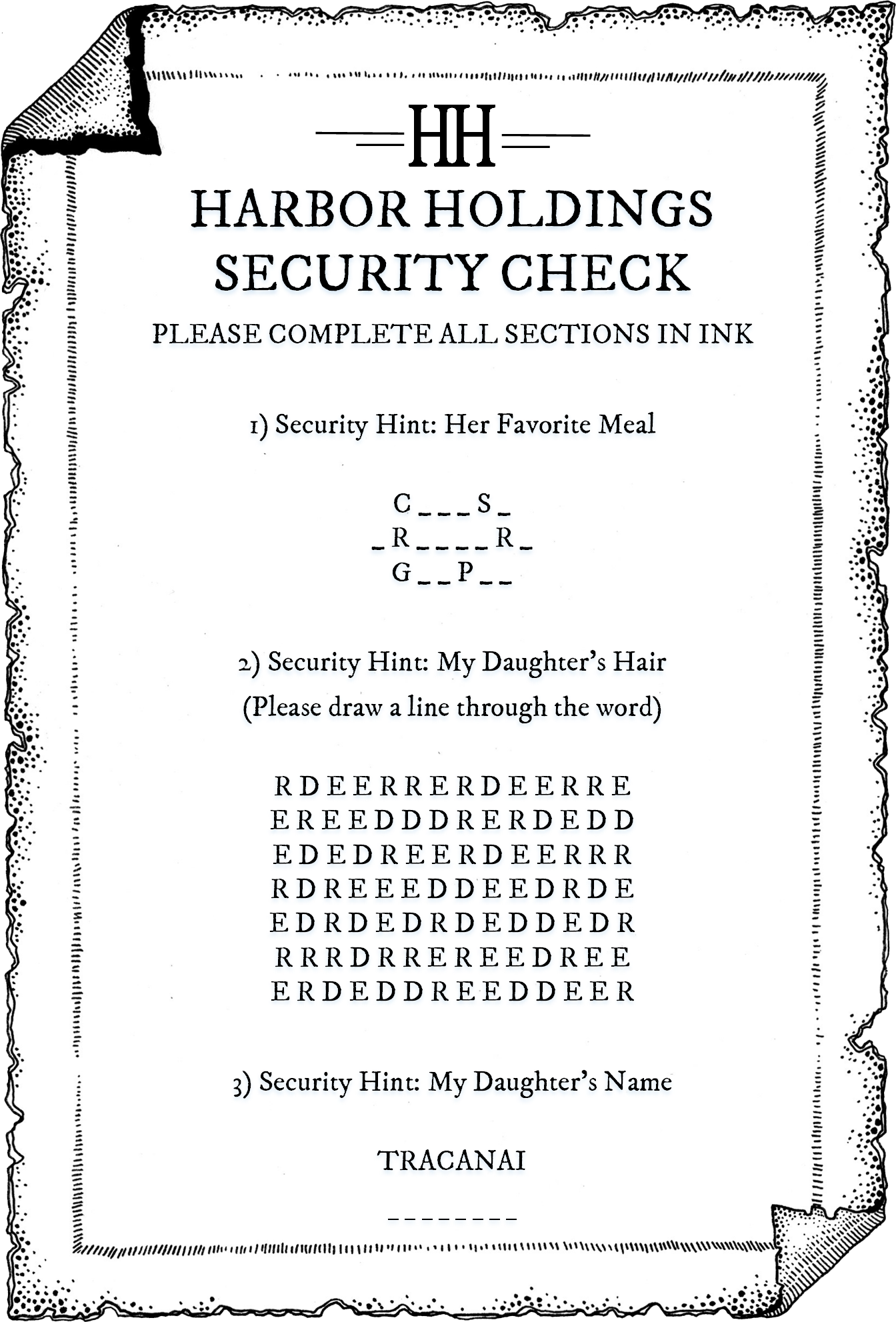 HH

HARBOR HOLDINGS
SECURITY CHECK

PLEASE COMPLETE ALL SECTIONS IN INK

1) Security Hint: Her Favorite Meal

C _ _ _ S _
_ R _ _ _ _ R _
G _ _ P _ _

2) Security Hint: My Daughter's Hair
(Please draw a line through the word)

R D E E R R E R D E E R R E
E R E E D D D R E R D E D D
E D E D R E E R D E E R R R
R D R E E E D D E E D R D E
E D R D E D R D E D D E D R
R R R D R R E R E E D R E E
E R D E D D R E E D D E E R

3) Security Hint: My Daughter's Name

TRACANAI

_ _ _ _ _ _ _ _